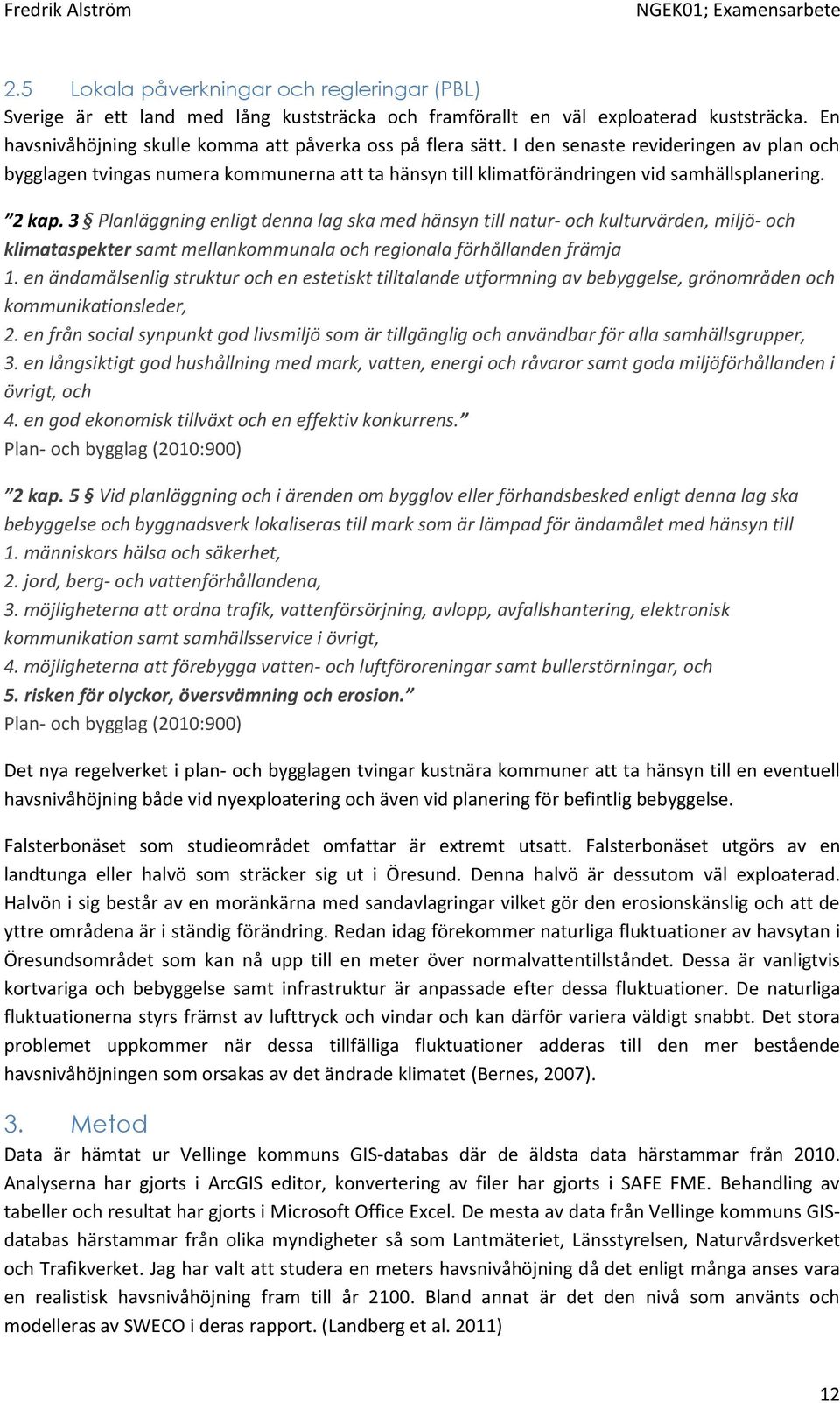 Fredrik Alström

NGEK01; Examensarbete

2.5 Lokala påverkningar och regleringar (PBL)

Sverige är ett land med lång kuststräcka och framförallt en väl exploaterad kuststräcka. En havsnivåhöjning skulle komma att påverka oss på flera sätt. I den senaste revideringen av plan och bygglagen tvingas numera kommunerna att ta hänsyn till klimatförändringen vid samhällsplanering.

”2 kap. 3 § Planläggning enligt denna lag ska med hänsyn till natur- och kulturvärden, miljö- och klimataspekter samt mellankommunala och regionala förhållanden främja
1. en ändamålsenlig struktur och en estetiskt tilltalande utformning av bebyggelse, grönområden och kommunikationsleder,
2. en från social synpunkt god livsmiljö som är tillgänglig och användbar för alla samhällsgrupper,
3. en långsiktigt god hushållning med mark, vatten, energi och råvaror samt goda miljöförhållanden i övrigt, och
4. en god ekonomisk tillväxt och en effektiv konkurrens.”
Plan- och bygglag (2010:900)

”2 kap. 5 § Vid planläggning och i ärenden om bygglov eller förhandsbesked enligt denna lag ska bebyggelse och byggnadsverk lokaliseras till mark som är lämpad för ändamålet med hänsyn till
1. människors hälsa och säkerhet,
2. jord, berg- och vattenförhållandena,
3. möjligheterna att ordna trafik, vattenförsörjning, avlopp, avfallshantering, elektronisk kommunikation samt samhällsservice i övrigt,
4. möjligheterna att förebygga vatten- och luftföroreningar samt bullerstörningar, och
5. risken för olyckor, översvämning och erosion.”
Plan- och bygglag (2010:900)

Det nya regelverket i plan- och bygglagen tvingar kustnära kommuner att ta hänsyn till en eventuell havsnivåhöjning både vid nyexploatering och även vid planering för befintlig bebyggelse.

Falsterbonäset som studieområdet omfattar är extremt utsatt. Falsterbonäset utgörs av en landtunga eller halvö som sträcker sig ut i Öresund. Denna halvö är dessutom väl exploaterad. Halvön i sig består av en moränkärna med sandavlagringar vilket gör den erosionskänslig och att de yttre områdena är i ständig förändring. Redan idag förekommer naturliga fluktuationer av havsytan i Öresundsområdet som kan nå upp till en meter över normalvattentillståndet. Dessa är vanligtvis kortvariga och bebyggelse samt infrastruktur är anpassade efter dessa fluktuationer. De naturliga fluktuationerna styrs främst av lufttryck och vindar och kan därför variera väldigt snabbt. Det stora problemet uppkommer när dessa tillfälliga fluktuationer adderas till den mer bestående havsnivåhöjningen som orsakas av det ändrade klimatet (Bernes, 2007).

3. Metod

Data är hämtat ur Vellinge kommuns GIS-databas där de äldsta data härstammar från 2010. Analyserna har gjorts i ArcGIS editor, konvertering av filer har gjorts i SAFE FME. Behandling av tabeller och resultat har gjorts i Microsoft Office Excel. De mesta av data från Vellinge kommuns GIS-databas härstammar från olika myndigheter så som Lantmäteriet, Länsstyrelsen, Naturvårdsverket och Trafikverket. Jag har valt att studera en meters havsnivåhöjning då det enligt många anses vara en realistisk havsnivåhöjning fram till år 2100. Bland annat är det den nivå som använts och modelleras av SWECO i deras rapport. (Landberg et al. 2011)

12